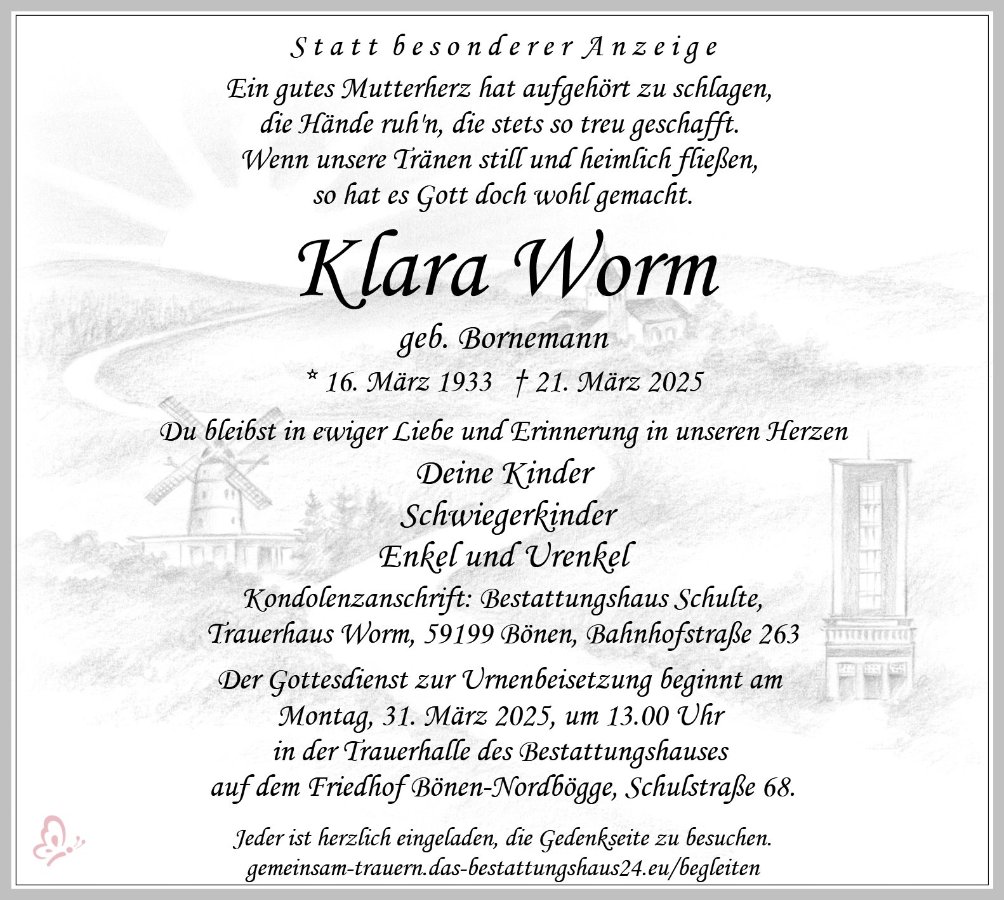 Statt besonderer Anzeige

Ein gutes Mutterherz hat aufgehört zu schlagen, die Hände ruh'n, die stets so treu geschafft. Wenn unsere Tränen still und heimlich fließen, so hat es Gott doch wohl gemacht.

Klara Worm

geb. Bornemann

* 16. März 1933 † 21. März 2025

Du bleibst in ewiger Liebe und Erinnerung in unseren Herzen

Deine Kinder
Schwiegerkinder
Enkel und Urenkel

Kondolenzanschrift: Bestattungshaus Schulte, Trauerhaus Worm, 59199 Bönen, Bahnhofstraße 263

Der Gottesdienst zur Urnenbeisetzung beginnt am Montag, 31. März 2025, um 13.00 Uhr in der Trauerhalle des Bestattungshauses auf dem Friedhof Bönen-Nordbögge, Schulstraße 68.

Jeder ist herzlich eingeladen, die Gedenkseite zu besuchen.
gemeinsam-trauern.das-bestattungshaus24.eu/begleiten